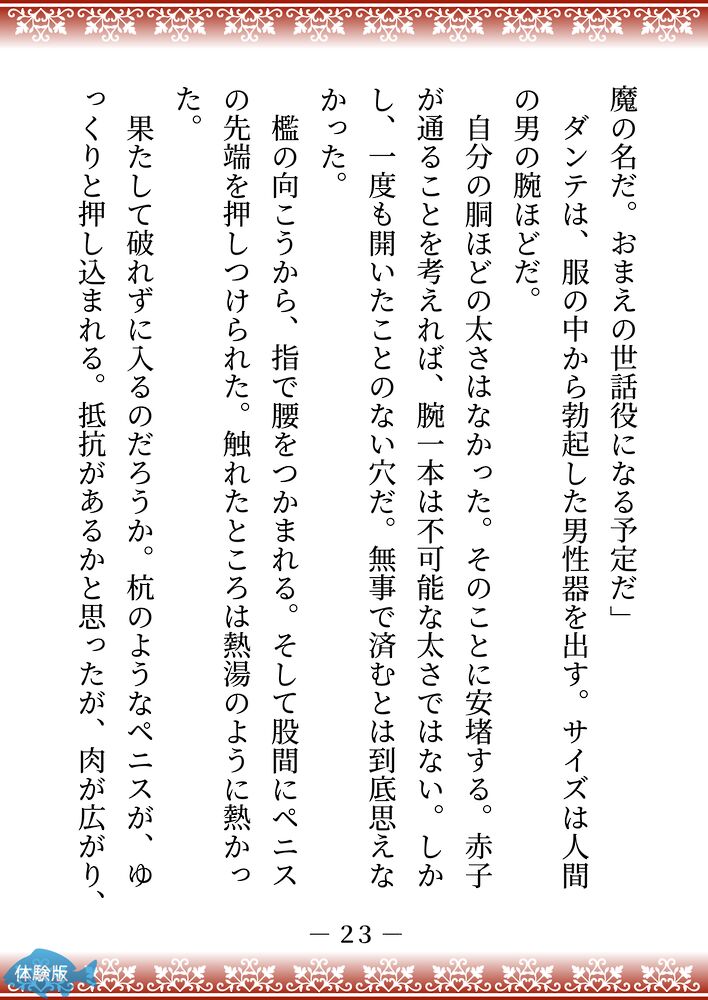 魔の名だ。おまえの世話役になる予定だ」

ダンテは、服の中から勃起した男性器を出す。サイズは人間の男の腕ほどだ。

自分の胴ほどの太さはなかった。そのことに安堵する。赤子が通ることを考えれば、腕一本は不可能な太さではない。しかし、一度も開いたことのない穴だ。無事で済むとは到底思えなかった。

檻の向こうから、指で腰をつかまれる。そして股間にペニスの先端を押しつけられた。触れたところは熱湯のように熱かった。

果たして破れずに入るのだろうか。杭のようなペニスが、ゆっくりと押し込まれる。抵抗があるかと思ったが、肉が広がり、

— 23 —

体験版